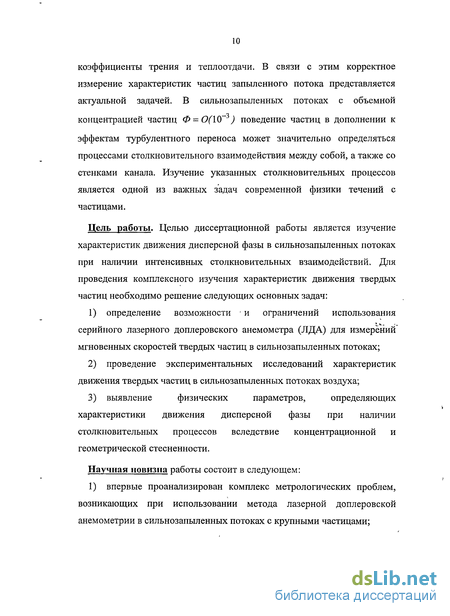 10

коэффициенты трения и теплоотдачи. В связи с этим корректное измерение характеристик частиц запыленного потока представляется актуальной задачей. В сильнозапыленных потоках с объемной концентрацией частиц $\Phi = O(10^{-3})$ поведение частиц в дополнении к эффектам турбулентного переноса может значительно определяться процессами столкновительного взаимодействия между собой, а также со стенками канала. Изучение указанных столкновительных процессов является одной из важных задач современной физики течений с частицами.

Цель работы. Целью диссертационной работы является изучение характеристик движения дисперсной фазы в сильнозапыленных потоках при наличии интенсивных столкновительных взаимодействий. Для проведения комплексного изучения характеристик движения твердых частиц необходимо решение следующих основных задач:

1) определение возможности и ограничений использования серийного лазерного доплеровского анемометра (ЛДА) для измерений мгновенных скоростей твердых частиц в сильнозапыленных потоках;

2) проведение экспериментальных исследований характеристик движения твердых частиц в сильнозапыленных потоках воздуха;

3) выявление физических параметров, определяющих характеристики движения дисперсной фазы при наличии столкновительных процессов вследствие концентрационной и геометрической стесненности.

Научная новизна работы состоит в следующем:

1) впервые проанализирован комплекс метрологических проблем, возникающих при использовании метода лазерной доплеровской анемометрии в сильнозапыленных потоках с крупными частицами;

dsLib.net
библиотека диссертаций